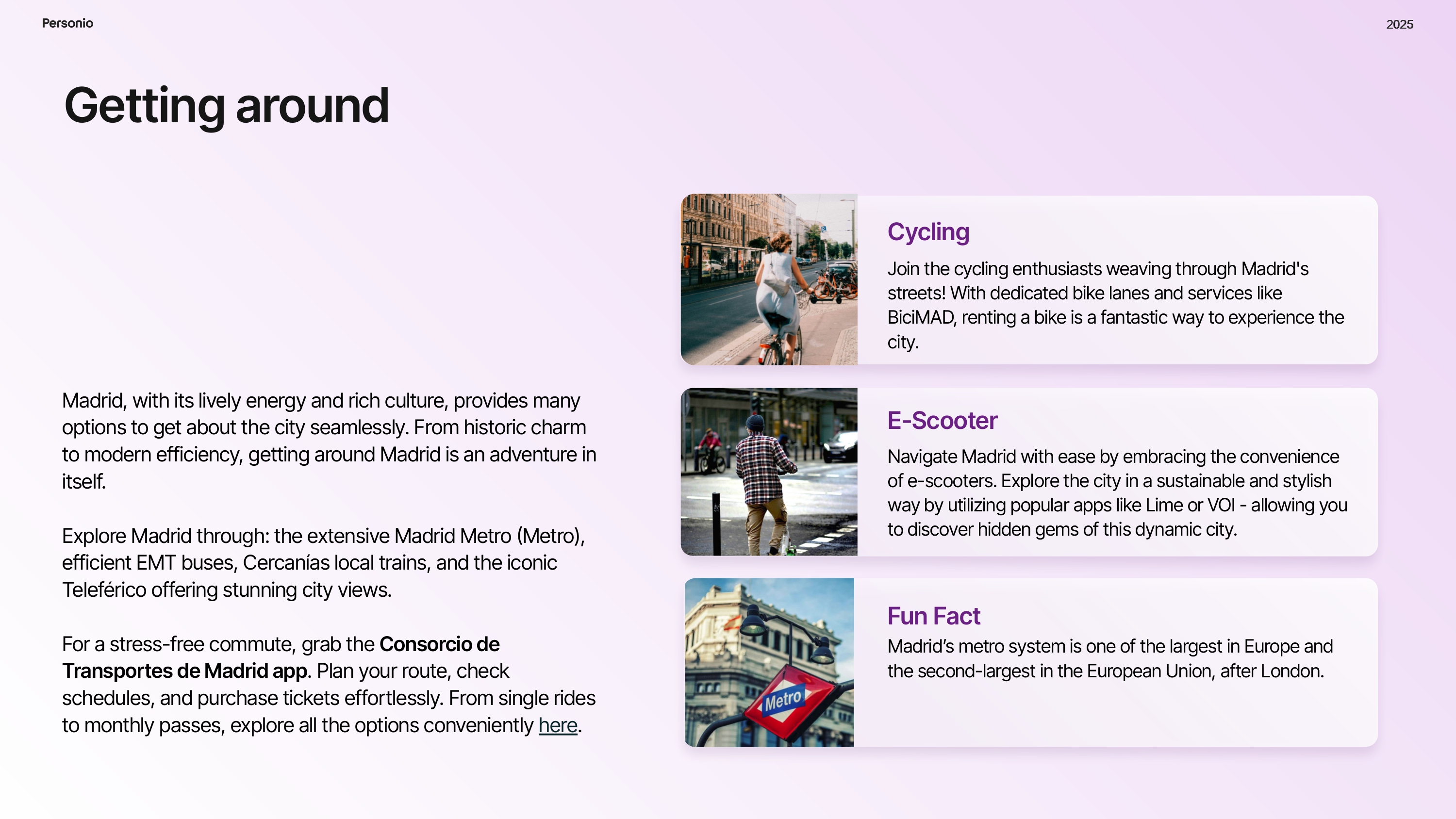 Personio

2025

Getting around

Madrid, with its lively energy and rich culture, provides many options to get about the city seamlessly. From historic charm to modern efficiency, getting around Madrid is an adventure in itself.

Explore Madrid through: the extensive Madrid Metro (Metro), efficient EMT buses, Cercanías local trains, and the iconic Teleférico offering stunning city views.

For a stress-free commute, grab the Consorcio de Transportes de Madrid app. Plan your route, check schedules, and purchase tickets effortlessly. From single rides to monthly passes, explore all the options conveniently here.

Cycling

Join the cycling enthusiasts weaving through Madrid's streets! With dedicated bike lanes and services like BiciMAD, renting a bike is a fantastic way to experience the city.

E-Scooter

Navigate Madrid with ease by embracing the convenience of e-scooters. Explore the city in a sustainable and stylish way by utilizing popular apps like Lime or VOI - allowing you to discover hidden gems of this dynamic city.

Metro

Fun Fact

Madrid's metro system is one of the largest in Europe and the second-largest in the European Union, after London.